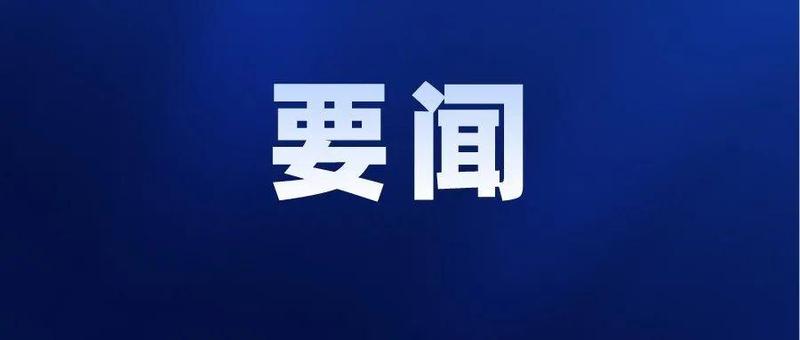 要闻